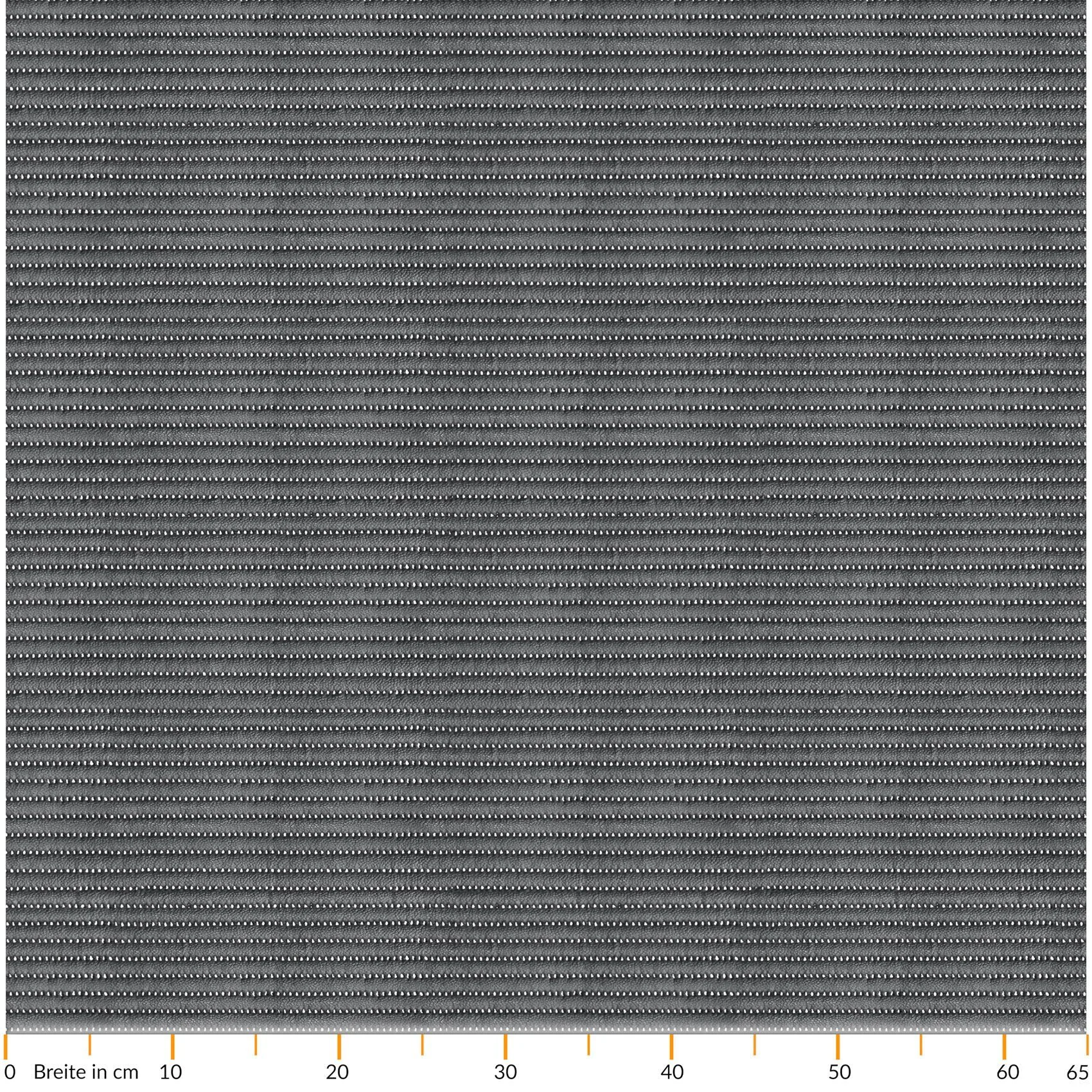 0 Breite in cm 10 20 30 40 50 60 65